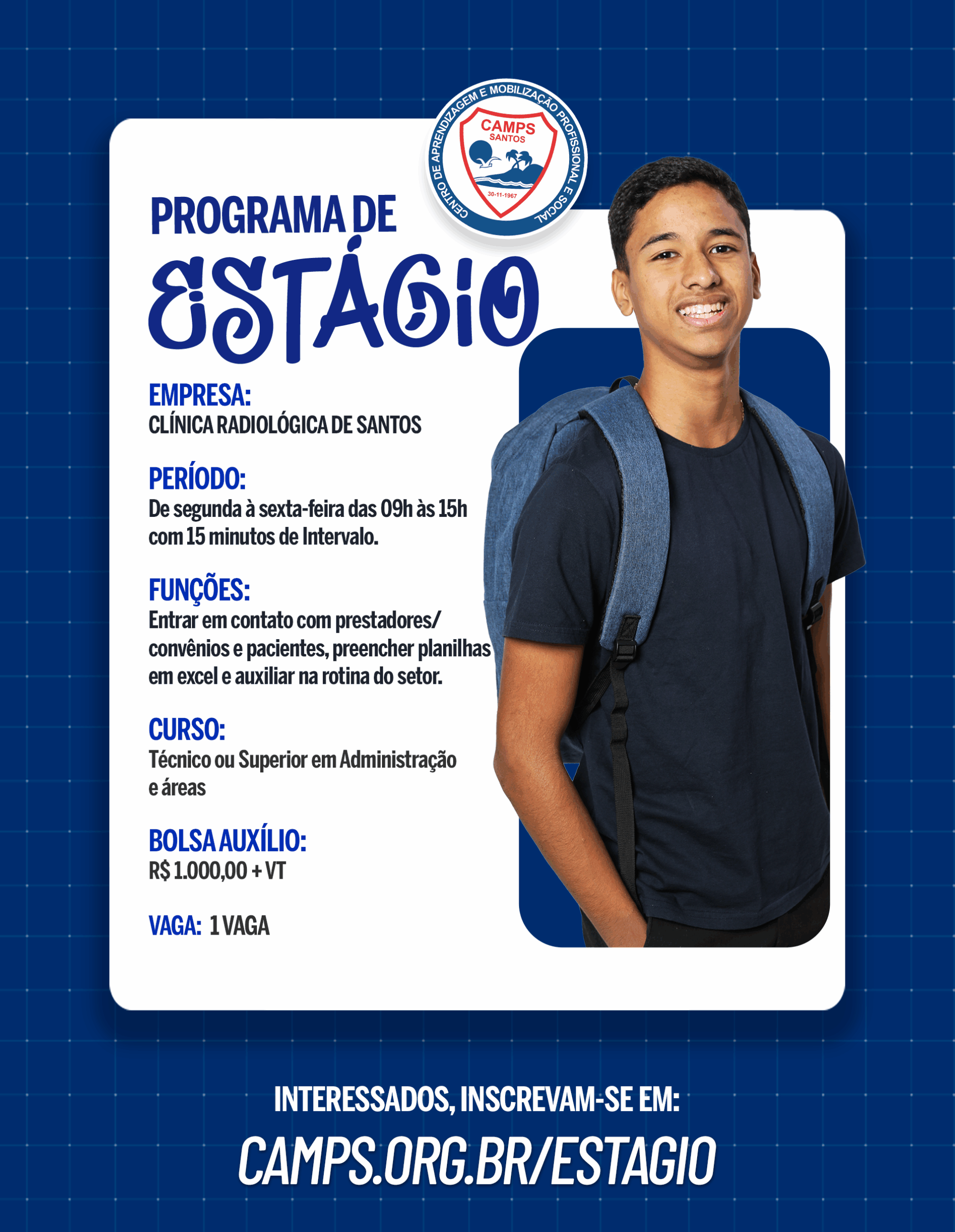 CENTRO DE APRENDIZAGEM E MOBILIZAÇÃO PROFISSIONAL E SOCIAL
CAMPS
SANTOS
30-11-1967

PROGRAMA DE
ESTÁGIO

EMPRESA:
CLÍNICA RADIOLÓGICA DE SANTOS

PERÍODO:
De segunda à sexta-feira das 09h às 15h com 15 minutos de Intervalo.

FUNÇÕES:
Entrar em contato com prestadores/ convênios e pacientes, preencher planilhas em excel e auxiliar na rotina do setor.

CURSO:
Técnico ou Superior em Administração e áreas

BOLSA AUXÍLIO:
R$ 1.000,00 + VT

VAGA: 1 VAGA

INTERESSADOS, INSCREVAM-SE EM:
CAMPS.ORG.BR/ESTAGIO